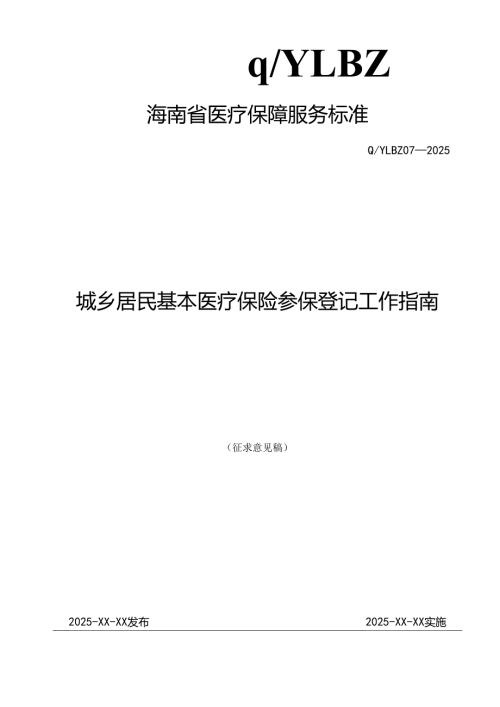 q/YLBZ

海南省医疗保障服务标准

Q/YLBZ07—2025

城乡居民基本医疗保险参保登记工作指南

（征求意见稿）

2025-XX-XX发布

2025-XX-XX实施